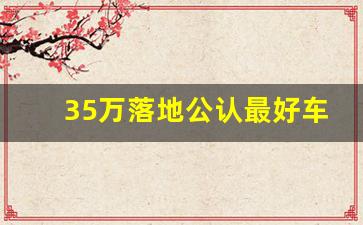 35万落地公认最好车